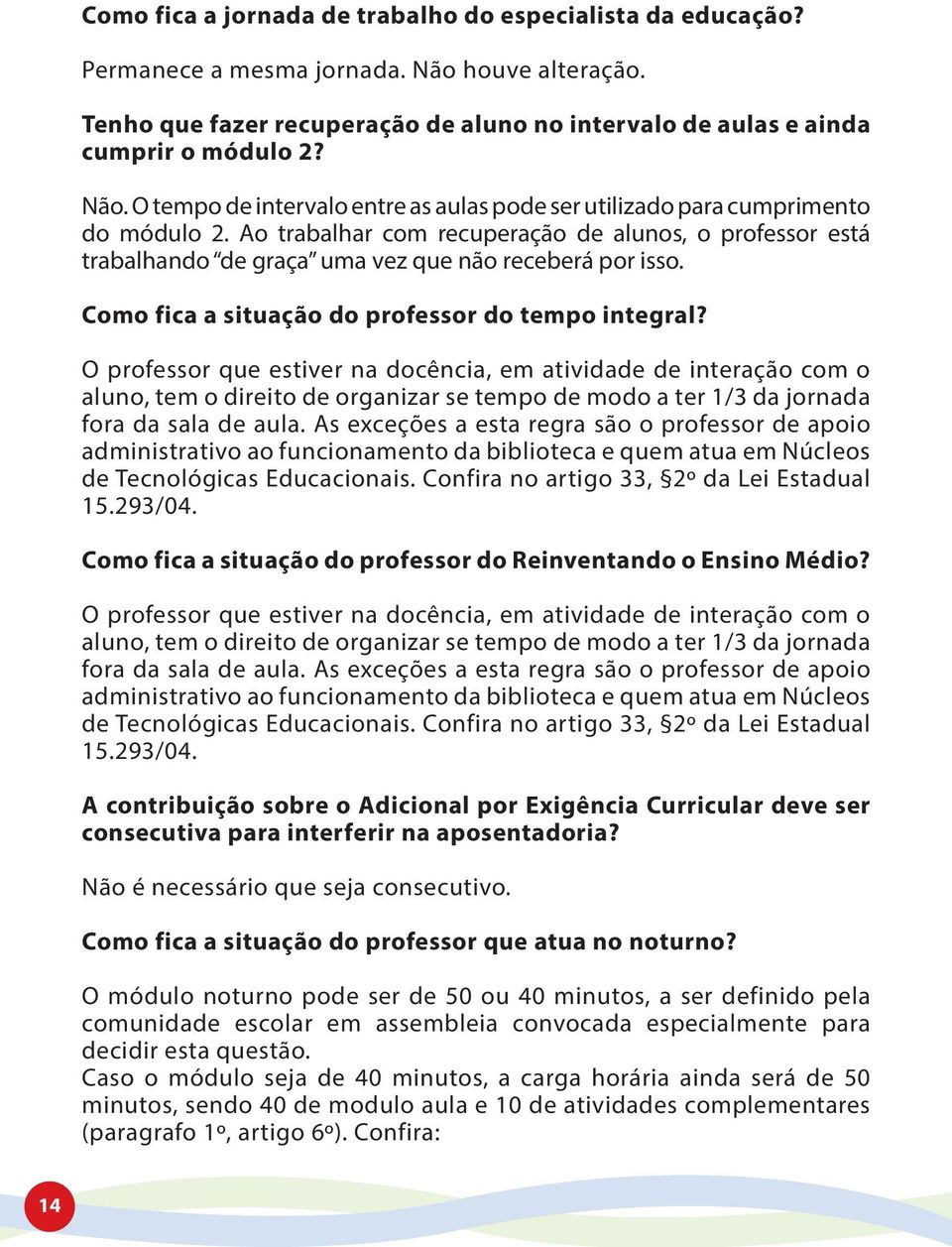 Como fica a jornada de trabalho do especialista da educação?

Permanece a mesma jornada. Não houve alteração.

Tenho que fazer recuperação de aluno no intervalo de aulas e ainda cumprir o módulo 2?

Não. O tempo de intervalo entre as aulas pode ser utilizado para cumprimento do módulo 2. Ao trabalhar com recuperação de alunos, o professor está trabalhando "de graça" uma vez que não receberá por isso.

Como fica a situação do professor do tempo integral?

O professor que estiver na docência, em atividade de interação com o aluno, tem o direito de organizar se tempo de modo a ter 1/3 da jornada fora da sala de aula. As exceções a esta regra são o professor de apoio administrativo ao funcionamento da biblioteca e quem atua em Núcleos de Tecnológicas Educacionais. Confira no artigo 33, §2º da Lei Estadual 15.293/04.

Como fica a situação do professor do Reinventando o Ensino Médio?

O professor que estiver na docência, em atividade de interação com o aluno, tem o direito de organizar se tempo de modo a ter 1/3 da jornada fora da sala de aula. As exceções a esta regra são o professor de apoio administrativo ao funcionamento da biblioteca e quem atua em Núcleos de Tecnológicas Educacionais. Confira no artigo 33, §2º da Lei Estadual 15.293/04.

A contribuição sobre o Adicional por Exigência Curricular deve ser consecutiva para interferir na aposentadoria?

Não é necessário que seja consecutivo.

Como fica a situação do professor que atua no noturno?

O módulo noturno pode ser de 50 ou 40 minutos, a ser definido pela comunidade escolar em assembleia convocada especialmente para decidir esta questão.
Caso o módulo seja de 40 minutos, a carga horária ainda será de 50 minutos, sendo 40 de modulo aula e 10 de atividades complementares (paragrafo 1º, artigo 6º). Confira:

14